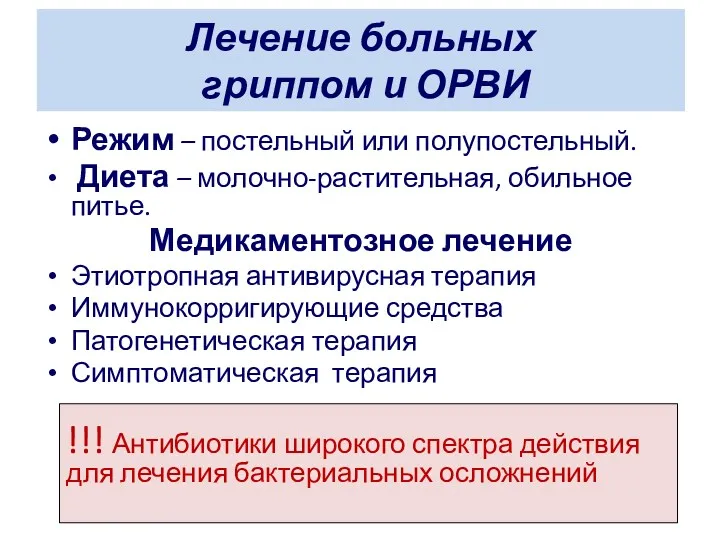 Лечение больных гриппом и ОРВИ

• Режим – постельный или полупостельный.
• Диета – молочно-растительная, обильное питье.

Медикаментозное лечение

• Этиотропная антивирусная терапия
• Иммунокорригирующие средства
• Патогенетическая терапия
• Симптоматическая терапия

!!! Антибиотики широкого спектра действия для лечения бактериальных осложнений